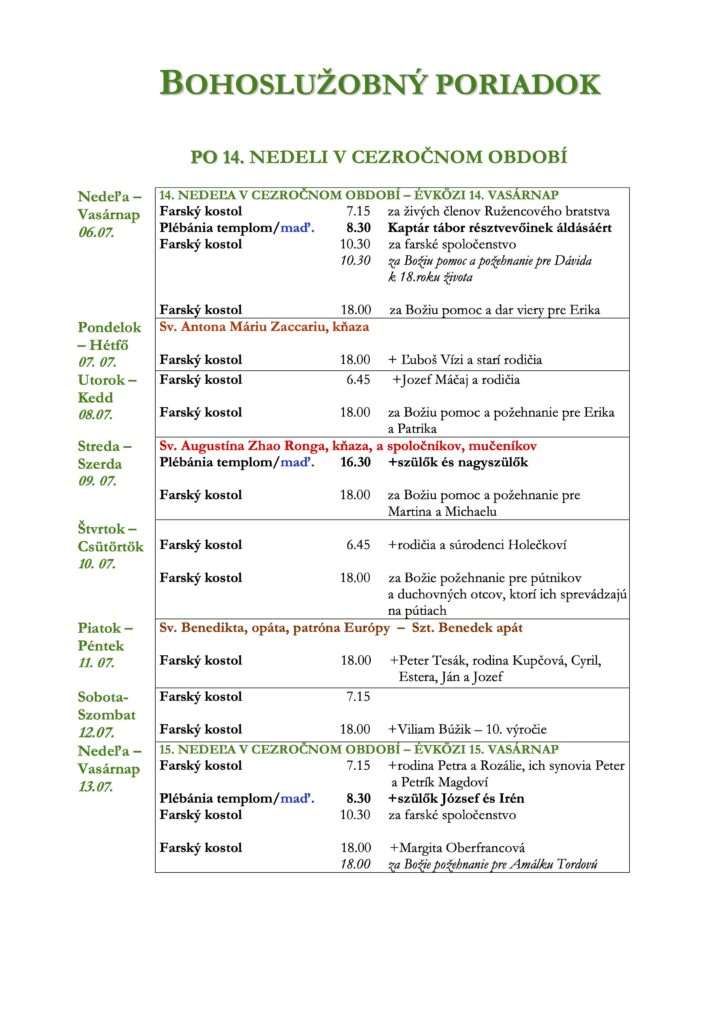 BOHOSLUŽOBNÝ PORIADOK

PO 14. NEDELI V CEZROČNOM OBDOBÍ

| | | | |
|---|---|---|---|
| Nedeľa – Vasárnap 06.07. | 14. NEDEĽA V CEZROČNOM OBDOBÍ – ÉVKÖZI 14. VASÁRNAP | | |
| | Farský kostol | 7.15 | za živých členov Ružencového bratstva |
| | Plébánia templom/maď. | 8.30 | Kaptár tábor résztvevőinek áldásáért |
| | Farský kostol | 10.30 | za farské spoločenstvo |
| | | 10.30 | za Božiu pomoc a požehnanie pre Dávida k 18.roku života |
| | Farský kostol | 18.00 | za Božiu pomoc a dar viery pre Erika |
| Pondelok – Hétfő 07. 07. | Sv. Antona Máriu Zaccariu, kňaza | | |
| | Farský kostol | 18.00 | + Ľuboš Vízi a starí rodičia |
| Utorok – Kedd 08.07. | Farský kostol | 6.45 | +Jozef Máčaj a rodičia |
| | Farský kostol | 18.00 | za Božiu pomoc a požehnanie pre Erika a Patrika |
| Streda – Szerda 09. 07. | Sv. Augustína Zhao Ronga, kňaza, a spoločníkov, mučeníkov | | |
| | Plébánia templom/maď. | 16.30 | +szülők és nagyszülők |
| | Farský kostol | 18.00 | za Božiu pomoc a požehnanie pre Martina a Michaelu |
| Štvrtok – Csütörtök 10. 07. | Farský kostol | 6.45 | +rodičia a súrodenci Holečkoví |
| | Farský kostol | 18.00 | za Božie požehnanie pre pútnikov a duchovných otcov, ktorí ich sprevádzajú na pútiach |
| Piatok – Péntek 11. 07. | Sv. Benedikta, opáta, patróna Európy – Szt. Benedek apát | | |
| | Farský kostol | 18.00 | +Peter Tesák, rodina Kupčová, Cyril, Estera, Ján a Jozef |
| Sobota- Szombat 12.07. | Farský kostol | 7.15 | |
| | Farský kostol | 18.00 | +Viliam Búžik – 10. výročie |
| Nedeľa – Vasárnap 13.07. | 15. NEDEĽA V CEZROČNOM OBDOBÍ – ÉVKÖZI 15. VASÁRNAP | | |
| | Farský kostol | 7.15 | +rodina Petra a Rozálie, ich synovia Peter a Petrík Magdoví |
| | Plébánia templom/maď. | 8.30 | +szülők József és Irén |
| | Farský kostol | 10.30 | za farské spoločenstvo |
| | Farský kostol | 18.00 | +Margita Oberfrancová |
| | | 18.00 | za Božie požehnanie pre Amálku Tordovú |